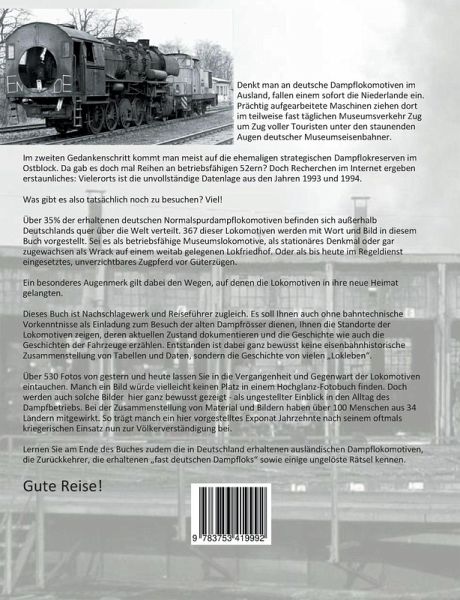 Denkt man an deutsche Dampflokomotiven im Ausland, fallen einem sofort die Niederlande ein. Prächtig aufgearbeitete Maschinen ziehen dort im teilweise fast täglichen Museumsverkehr Zug um Zug voller Touristen unter den staunenden Augen deutscher Museumseisenbahner.

Im zweiten Gedankenschritt kommt man meist auf die ehemaligen strategischen Dampflokreserven im Ostblock. Da gab es doch mal Reihen an betriebsfähigen 52ern? Doch Recherchen im Internet ergeben erstaunliches: Vielerorts ist die unvollständige Datenlage aus den Jahren 1993 und 1994.

Was gibt es also tatsächlich noch zu besuchen? Viel!

Über 35% der erhaltenen deutschen Normalspurdampflokomotiven befinden sich außerhalb Deutschlands quer über die Welt verteilt. 367 dieser Lokomotiven werden mit Wort und Bild in diesem Buch vorgestellt. Sei es als betriebsfähige Museumslokomotive, als stationäres Denkmal oder gar zugewachsen als Wrack auf einem weitab gelegenen Lokfriedhof. Oder als bis heute im Regeldienst eingesetztes, unverzichtbares Zugpferd vor Güterzügen.

Ein besonderes Augenmerk gilt dabei den Wegen, auf denen die Lokomotiven in ihre neue Heimat gelangten.

Dieses Buch ist Nachschlagewerk und Reiseführer zugleich. Es soll Ihnen auch ohne bahntechnische Vorkenntnisse als Einladung zum Besuch der alten Dampfrösser dienen, Ihnen die Standorte der Lokomotiven zeigen, deren aktuellen Zustand dokumentieren und die Geschichte wie auch die Geschichten der Fahrzeuge erzählen. Entstanden ist dabei ganz bewusst keine eisenbahnhistorische Zusammenstellung von Tabellen und Daten, sondern die Geschichte von vielen „Lokleben".

Über 530 Fotos von gestern und heute lassen Sie in die Vergangenheit und Gegenwart der Lokomotiven eintauchen. Manch ein Bild würde vielleicht keinen Platz in einem Hochglanz-Fotobuch finden. Doch werden auch solche Bilder hier ganz bewusst gezeigt - als ungestellter Einblick in den Alltag des Dampfbetriebs. Bei der Zusammenstellung von Material und Bildern haben über 100 Menschen aus 34 Ländern mitgewirkt. So trägt manch ein hier vorgestelltes Exponat Jahrzehnte nach seinem oftmals kriegerischen Einsatz nun zur Völkerverständigung bei.

Lernen Sie am Ende des Buches zudem die in Deutschland erhaltenen ausländischen Dampflokomotiven, die Zurückkehrer, die erhaltenen „fast deutschen Dampfloks" sowie einige ungelöste Rätsel kennen.

Gute Reise!

9 783753 419992